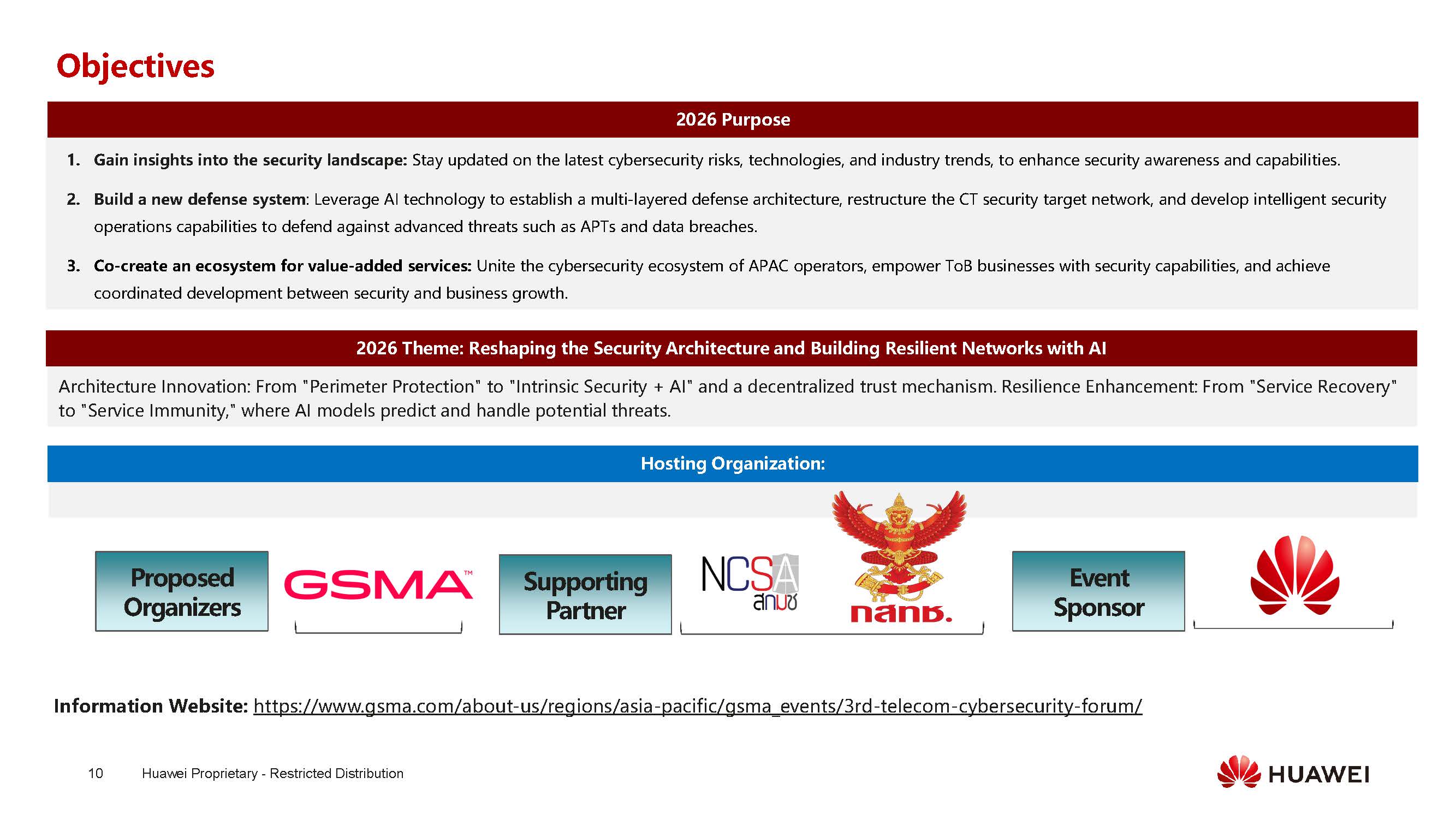 Objectives

2026 Purpose

1. Gain insights into the security landscape: Stay updated on the latest cybersecurity risks, technologies, and industry trends, to enhance security awareness and capabilities.

2. Build a new defense system: Leverage AI technology to establish a multi-layered defense architecture, restructure the CT security target network, and develop intelligent security operations capabilities to defend against advanced threats such as APTs and data breaches.

3. Co-create an ecosystem for value-added services: Unite the cybersecurity ecosystem of APAC operators, empower ToB businesses with security capabilities, and achieve coordinated development between security and business growth.

2026 Theme: Reshaping the Security Architecture and Building Resilient Networks with AI

Architecture Innovation: From "Perimeter Protection" to "Intrinsic Security + AI" and a decentralized trust mechanism. Resilience Enhancement: From "Service Recovery" to "Service Immunity," where AI models predict and handle potential threats.

Hosting Organization:

Proposed Organizers

GSMA™

Supporting Partner

NCSA
สกมช

กสทช.

Event Sponsor

Information Website: https://www.gsma.com/about-us/regions/asia-pacific/gsma_events/3rd-telecom-cybersecurity-forum/

10 Huawei Proprietary - Restricted Distribution

HUAWEI